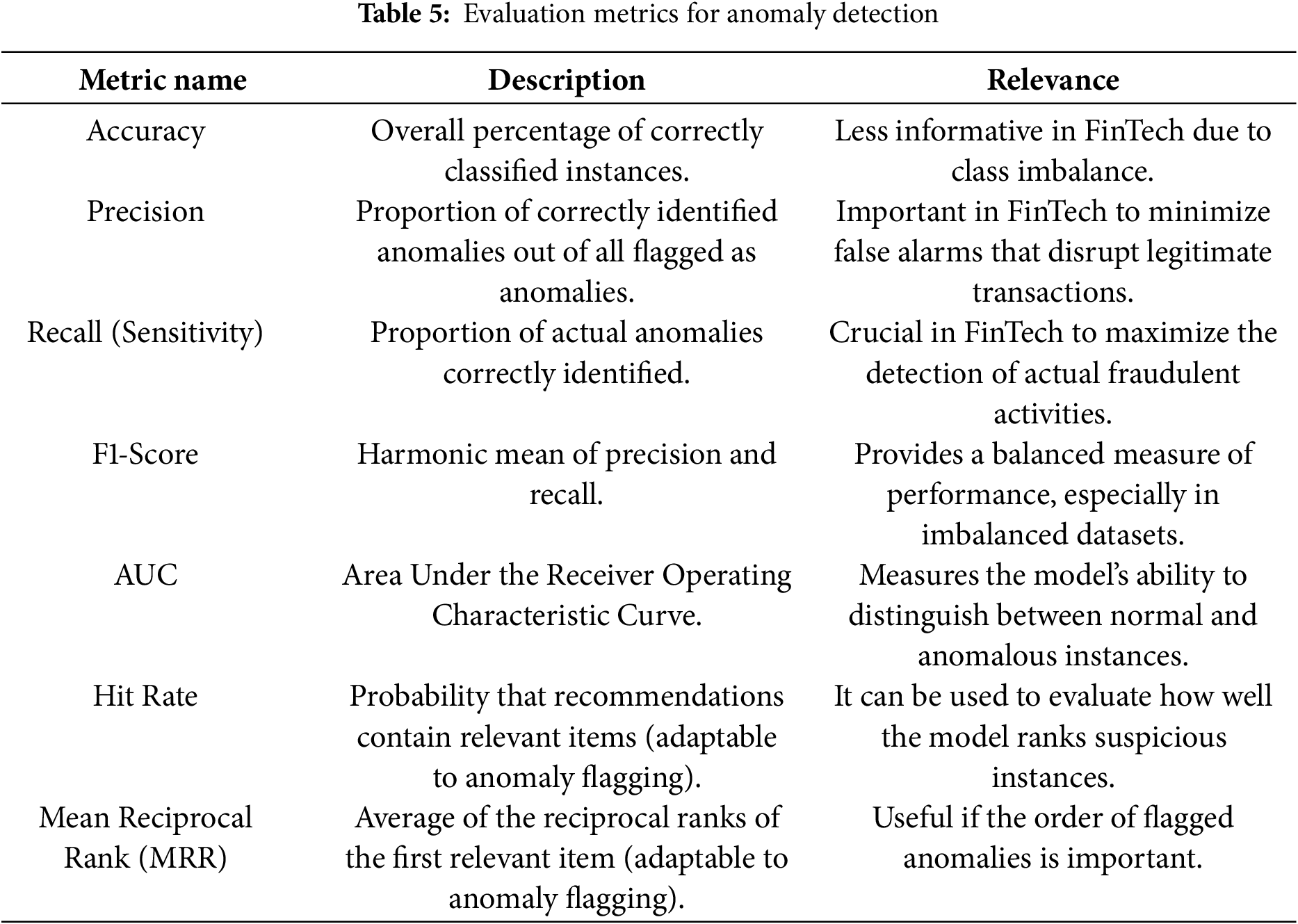 **Table 5:** Evaluation metrics for anomaly detection

| Metric name | Description | Relevance |
|---|---|---|
| Accuracy | Overall percentage of correctly classified instances. | Less informative in FinTech due to class imbalance. |
| Precision | Proportion of correctly identified anomalies out of all flagged as anomalies. | Important in FinTech to minimize false alarms that disrupt legitimate transactions. |
| Recall (Sensitivity) | Proportion of actual anomalies correctly identified. | Crucial in FinTech to maximize the detection of actual fraudulent activities. |
| F1-Score | Harmonic mean of precision and recall. | Provides a balanced measure of performance, especially in imbalanced datasets. |
| AUC | Area Under the Receiver Operating Characteristic Curve. | Measures the model's ability to distinguish between normal and anomalous instances. |
| Hit Rate | Probability that recommendations contain relevant items (adaptable to anomaly flagging). | It can be used to evaluate how well the model ranks suspicious instances. |
| Mean Reciprocal Rank (MRR) | Average of the reciprocal ranks of the first relevant item (adaptable to anomaly flagging). | Useful if the order of flagged anomalies is important. |